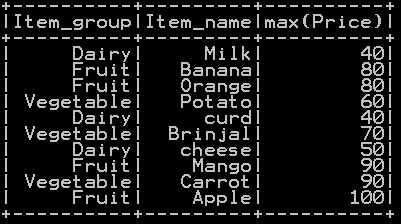 | Item_group | Item_name | max(Price) |
|---|---|---|
| Dairy | Milk | 40 |
| Fruit | Banana | 80 |
| Fruit | Orange | 80 |
| Vegetable | Potato | 60 |
| Dairy | curd | 40 |
| Vegetable | Brinjal | 70 |
| Dairy | cheese | 50 |
| Fruit | Mango | 90 |
| Vegetable | Carrot | 90 |
| Fruit | Apple | 100 |